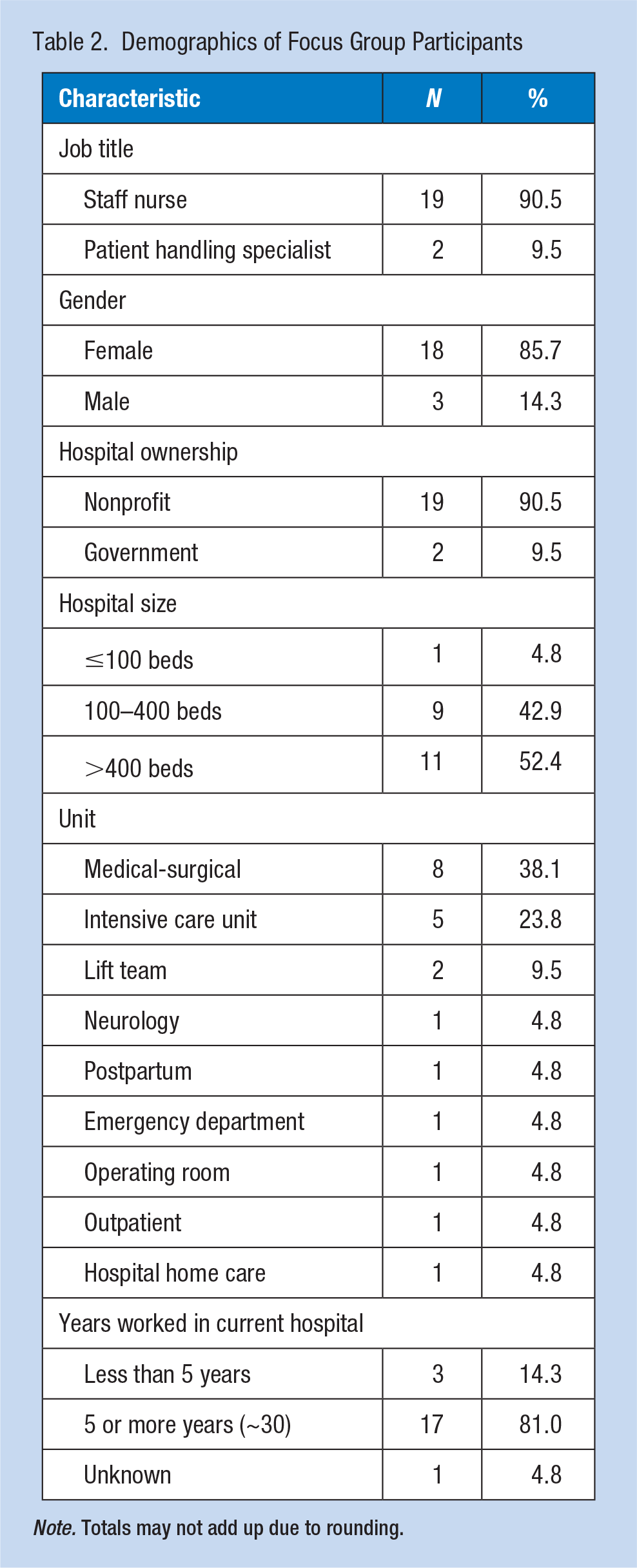 Table 2. Demographics of Focus Group Participants

| Characteristic | N | % |
|---|---|---|
| Job title | | |
| Staff nurse | 19 | 90.5 |
| Patient handling specialist | 2 | 9.5 |
| Gender | | |
| Female | 18 | 85.7 |
| Male | 3 | 14.3 |
| Hospital ownership | | |
| Nonprofit | 19 | 90.5 |
| Government | 2 | 9.5 |
| Hospital size | | |
| ≤100 beds | 1 | 4.8 |
| 100–400 beds | 9 | 42.9 |
| >400 beds | 11 | 52.4 |
| Unit | | |
| Medical-surgical | 8 | 38.1 |
| Intensive care unit | 5 | 23.8 |
| Lift team | 2 | 9.5 |
| Neurology | 1 | 4.8 |
| Postpartum | 1 | 4.8 |
| Emergency department | 1 | 4.8 |
| Operating room | 1 | 4.8 |
| Outpatient | 1 | 4.8 |
| Hospital home care | 1 | 4.8 |
| Years worked in current hospital | | |
| Less than 5 years | 3 | 14.3 |
| 5 or more years (~30) | 17 | 81.0 |
| Unknown | 1 | 4.8 |

Note. Totals may not add up due to rounding.